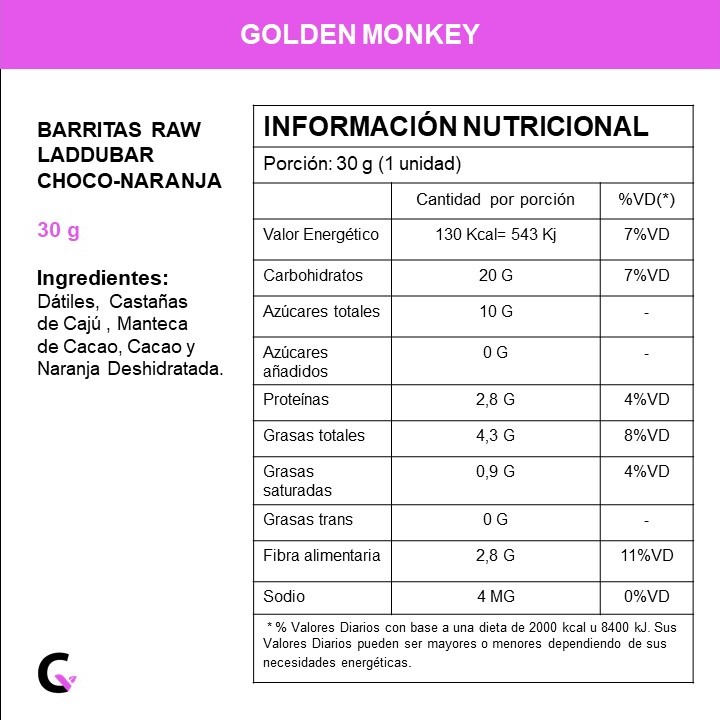 GOLDEN MONKEY

BARRITAS RAW LADDUBAR CHOCO-NARANJA

30 g

Ingredientes:
Dátiles, Castañas de Cajú , Manteca de Cacao, Cacao y Naranja Deshidratada.

INFORMACIÓN NUTRICIONAL

Porción: 30 g (1 unidad)

| | Cantidad por porción | %VD(*) |
|---|---|---|
| Valor Energético | 130 Kcal= 543 Kj | 7%VD |
| Carbohidratos | 20 G | 7%VD |
| Azúcares totales | 10 G | - |
| Azúcares añadidos | 0 G | - |
| Proteínas | 2,8 G | 4%VD |
| Grasas totales | 4,3 G | 8%VD |
| Grasas saturadas | 0,9 G | 4%VD |
| Grasas trans | 0 G | - |
| Fibra alimentaria | 2,8 G | 11%VD |
| Sodio | 4 MG | 0%VD |

* % Valores Diarios con base a una dieta de 2000 kcal u 8400 kJ. Sus Valores Diarios pueden ser mayores o menores dependiendo de sus necesidades energéticas.